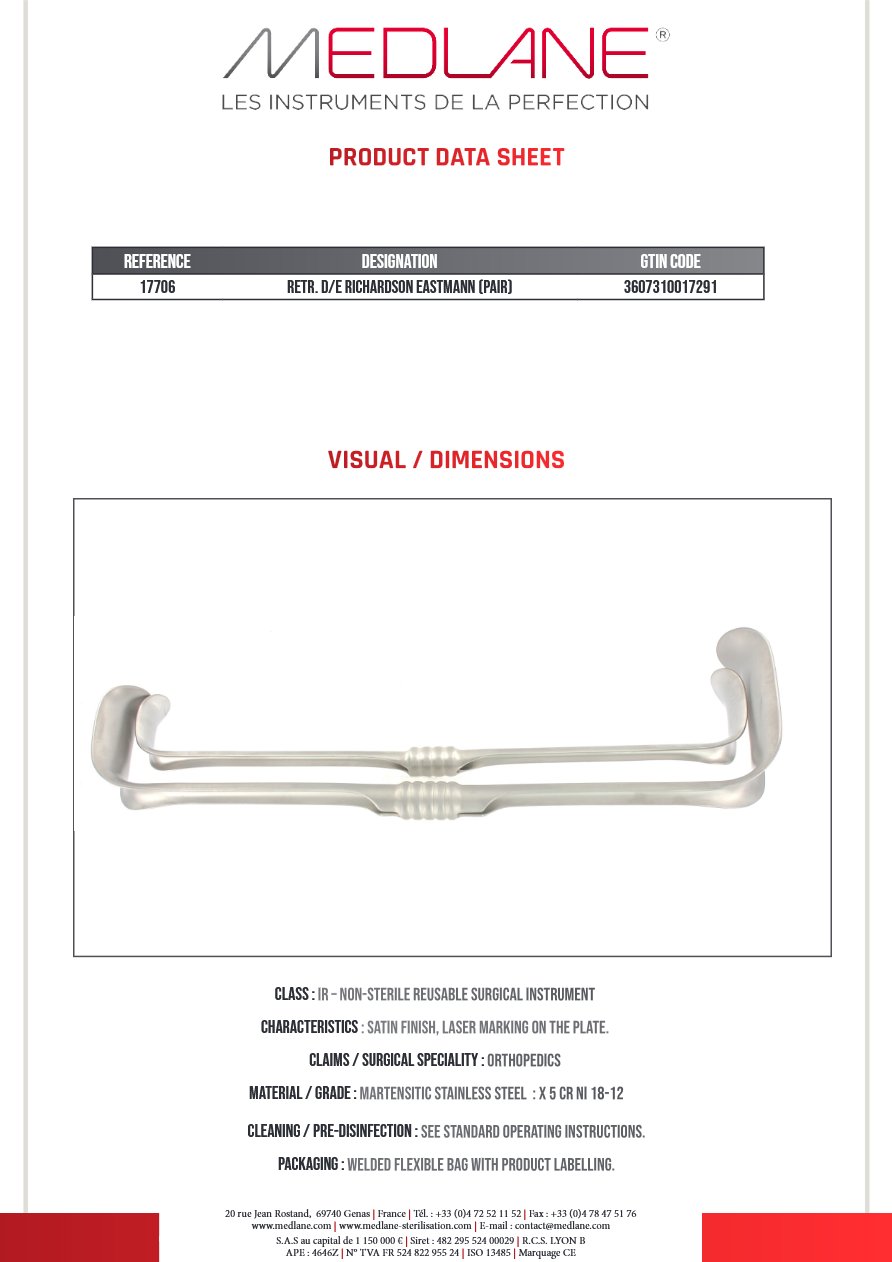 MEDLANE®
LES INSTRUMENTS DE LA PERFECTION

PRODUCT DATA SHEET

| REFERENCE | DESIGNATION | GTIN CODE |
|---|---|---|
| 17706 | RETR. D/E RICHARDSON EASTMANN (PAIR) | 3607310017291 |

VISUAL / DIMENSIONS

CLASS : IR – NON-STERILE REUSABLE SURGICAL INSTRUMENT

CHARACTERISTICS : SATIN FINISH, LASER MARKING ON THE PLATE.

CLAIMS / SURGICAL SPECIALITY : ORTHOPEDICS

MATERIAL / GRADE : MARTENSITIC STAINLESS STEEL : X 5 CR NI 18-12

CLEANING / PRE-DISINFECTION : SEE STANDARD OPERATING INSTRUCTIONS.

PACKAGING : WELDED FLEXIBLE BAG WITH PRODUCT LABELLING.

20 rue Jean Rostand, 69740 Genas | France | Tél. : +33 (0)4 72 52 11 52 | Fax : +33 (0)4 78 47 51 76
www.medlane.com | www.medlane-sterilisation.com | E-mail : contact@medlane.com
S.A.S au capital de 1 150 000 € | Siret : 482 295 524 00029 | R.C.S. LYON B
APE : 4646Z | N° TVA FR 524 822 955 24 | ISO 13485 | Marquage CE